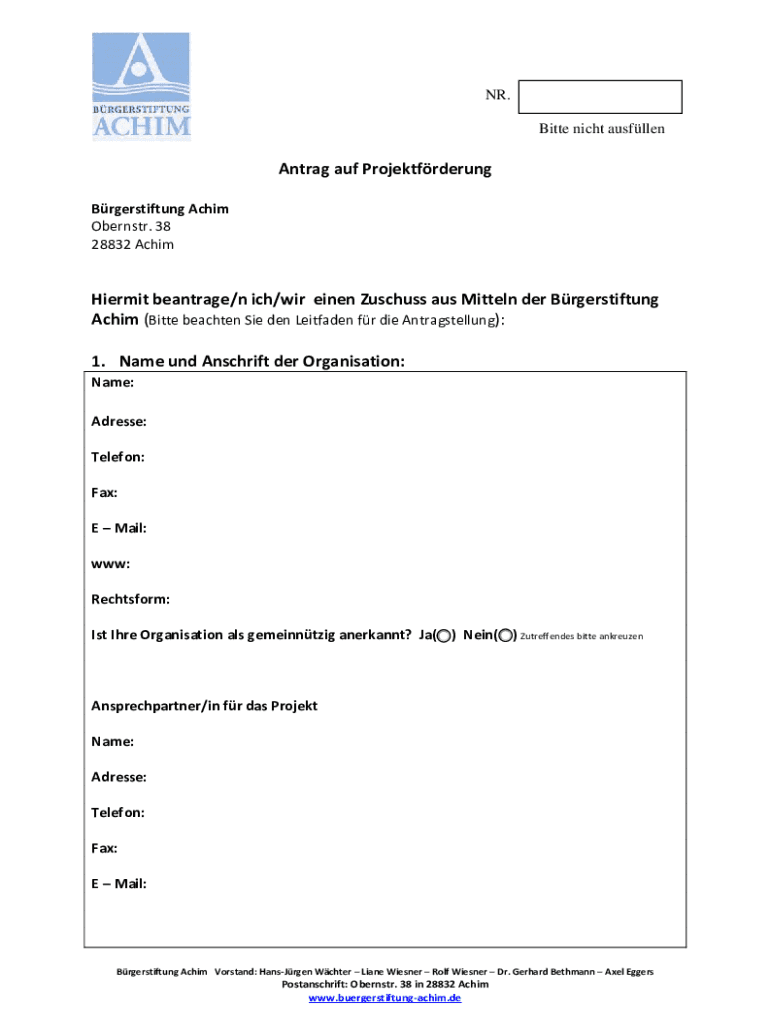 BÜRGERSTIFTUNG
ACHIM

NR.

Bitte nicht ausfüllen

Antrag auf Projektförderung

Bürgerstiftung Achim
Obernstr. 38
28832 Achim

Hiermit beantrage/n ich/wir einen Zuschuss aus Mitteln der Bürgerstiftung Achim (Bitte beachten Sie den Leitfaden für die Antragstellung):

1. Name und Anschrift der Organisation:

Name:

Adresse:

Telefon:

Fax:

E – Mail:

www:

Rechtsform:

Ist Ihre Organisation als gemeinnützig anerkannt? Ja( ) Nein( ) Zutreffendes bitte ankreuzen

Ansprechpartner/in für das Projekt

Name:

Adresse:

Telefon:

Fax:

E – Mail:

Bürgerstiftung Achim Vorstand: Hans-Jürgen Wächter – Liane Wiesner – Rolf Wiesner – Dr. Gerhard Bethmann – Axel Eggers
Postanschrift: Obernstr. 38 in 28832 Achim
www.buergerstiftung-achim.de